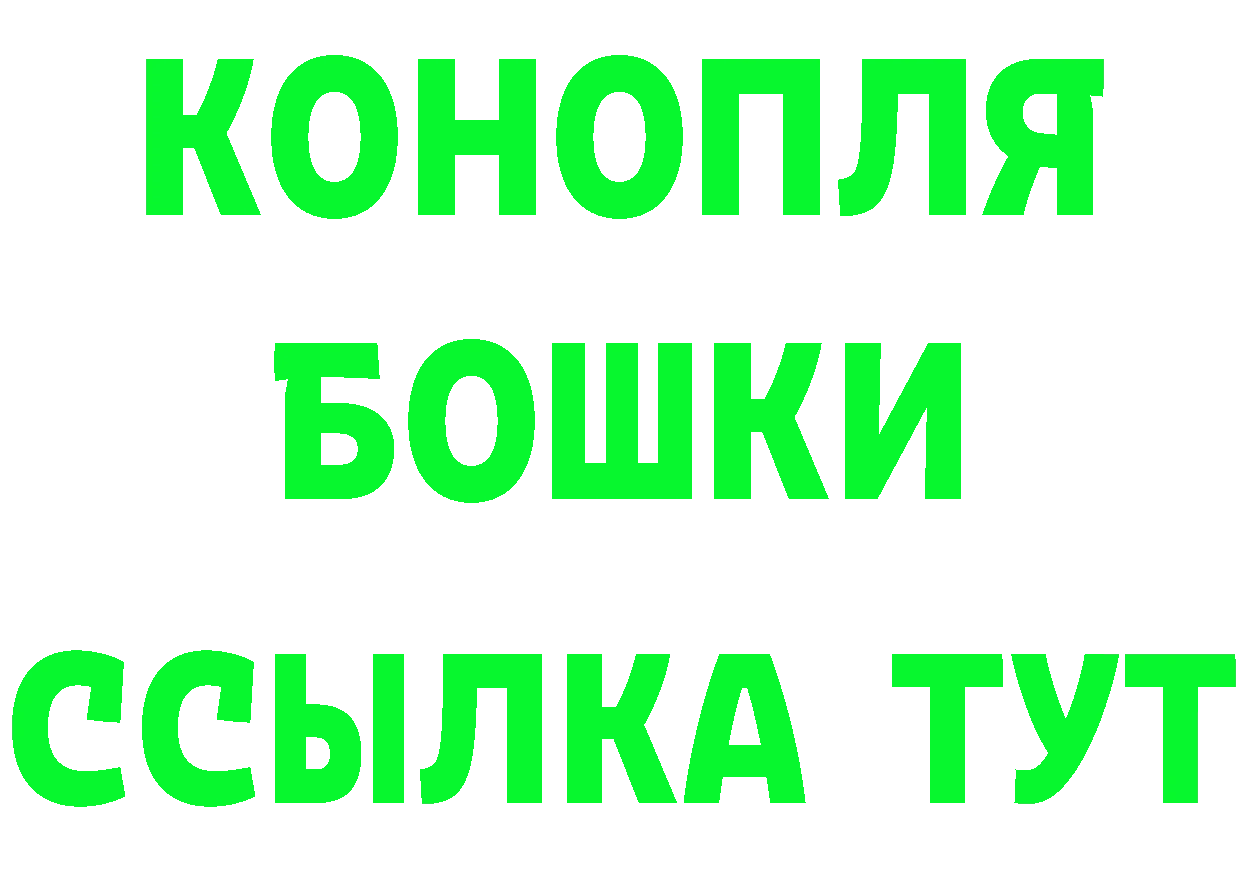 КОНОПЛЯ
БОШКИ
ССЫЛКА ТУТ